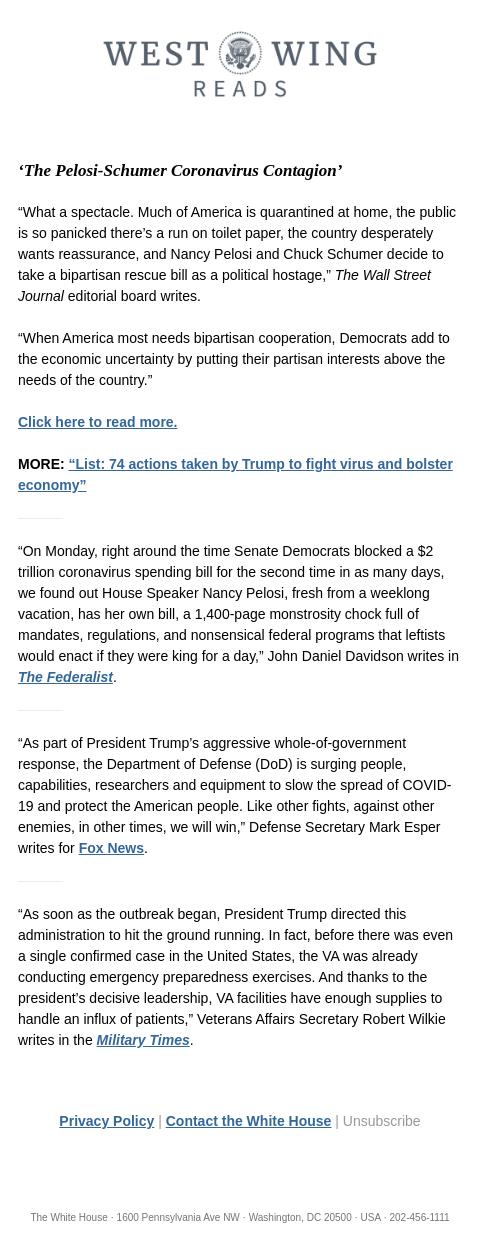 WEST WING
READS

‘The Pelosi-Schumer Coronavirus Contagion’

“What a spectacle. Much of America is quarantined at home, the public is so panicked there’s a run on toilet paper, the country desperately wants reassurance, and Nancy Pelosi and Chuck Schumer decide to take a bipartisan rescue bill as a political hostage,” The Wall Street Journal editorial board writes.

“When America most needs bipartisan cooperation, Democrats add to the economic uncertainty by putting their partisan interests above the needs of the country.”

Click here to read more.

MORE: “List: 74 actions taken by Trump to fight virus and bolster economy”

“On Monday, right around the time Senate Democrats blocked a $2 trillion coronavirus spending bill for the second time in as many days, we found out House Speaker Nancy Pelosi, fresh from a weeklong vacation, has her own bill, a 1,400-page monstrosity chock full of mandates, regulations, and nonsensical federal programs that leftists would enact if they were king for a day,” John Daniel Davidson writes in The Federalist.

“As part of President Trump’s aggressive whole-of-government response, the Department of Defense (DoD) is surging people, capabilities, researchers and equipment to slow the spread of COVID-19 and protect the American people. Like other fights, against other enemies, in other times, we will win,” Defense Secretary Mark Esper writes for Fox News.

“As soon as the outbreak began, President Trump directed this administration to hit the ground running. In fact, before there was even a single confirmed case in the United States, the VA was already conducting emergency preparedness exercises. And thanks to the president’s decisive leadership, VA facilities have enough supplies to handle an influx of patients,” Veterans Affairs Secretary Robert Wilkie writes in the Military Times.

Privacy Policy | Contact the White House | Unsubscribe

The White House · 1600 Pennsylvania Ave NW · Washington, DC 20500 · USA · 202-456-1111